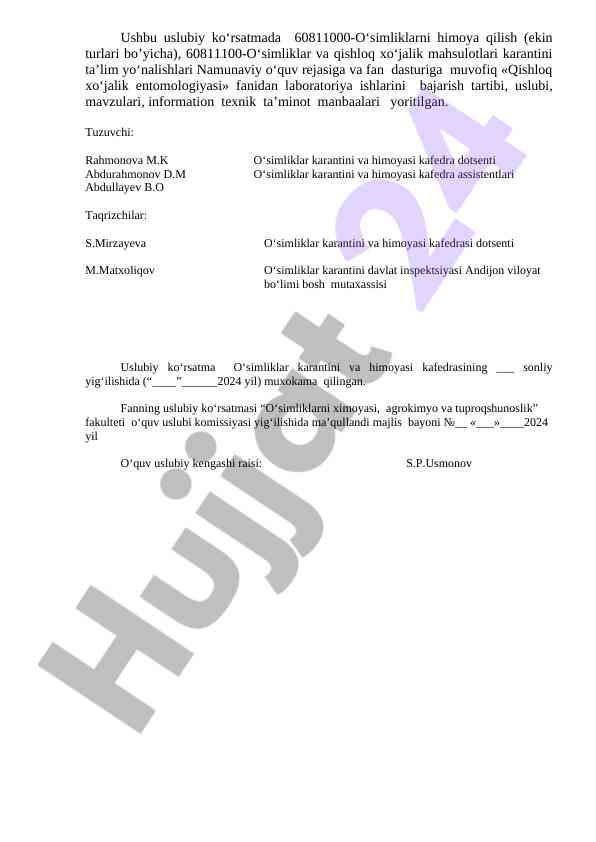 Ushbu uslubiy ko‘rsatmada 60811000-O‘simliklarni himoya qilish (ekin turlari bo’yicha), 60811100-O‘simliklar va qishloq xo‘jalik mahsulotlari karantini ta’lim yo‘nalishlari Namunaviy o‘quv rejasiga va fan dasturiga muvofiq «Qishloq xo‘jalik entomologiyasi» fanidan laboratoriya ishlarini bajarish tartibi, uslubi, mavzulari, information texnik ta’minot manbaalari yoritilgan.

Tuzuvchi:

Rahmonova M.K O‘simliklar karantini va himoyasi kafedra dotsenti
Abdurahmonov D.M O‘simliklar karantini va himoyasi kafedra assistentlari
Abdullayev B.O

Taqrizchilar:

S.Mirzayeva O‘simliklar karantini va himoyasi kafedrasi dotsenti

M.Matxoliqov O‘simliklar karantini davlat inspektsiyasi Andijon viloyat bo‘limi bosh mutaxassisi

Uslubiy ko‘rsatma O‘simliklar karantini va himoyasi kafedrasining ___ sonliy yig‘ilishida (“____”______2024 yil) muxokama qilingan.

Fanning uslubiy ko‘rsatmasi “O‘simliklarni ximoyasi, agrokimyo va tuproqshunoslik” fakulteti o‘quv uslubi komissiyasi yig‘ilishida ma’qullandi majlis bayoni №__ «___»____2024 yil

O‘quv uslubiy kengashi raisi: S.P.Usmonov

Hujjat 24